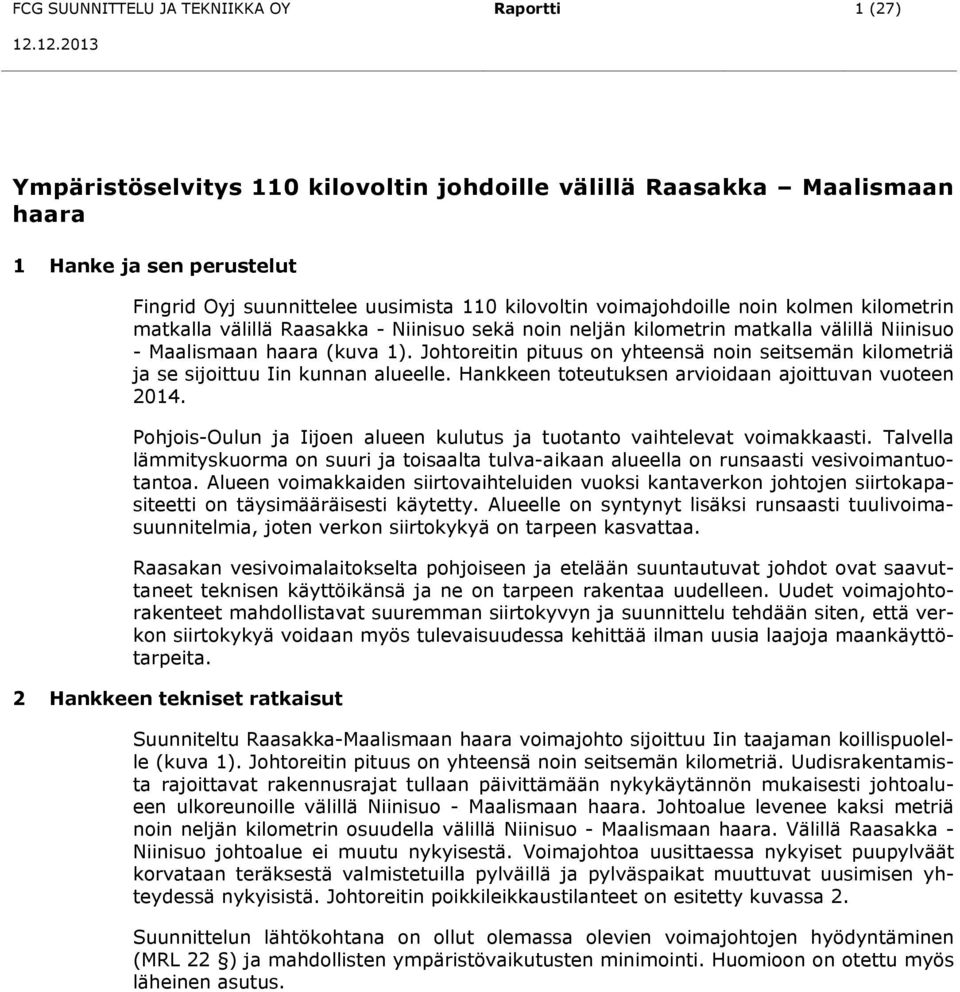 FCG SUUNNITTELU JA TEKNIIKKA OY Raportti 1 (27)

12.12.2013

Ympäristöselvitys 110 kilovoltin johdoille välillä Raasakka – Maalismaan haara

1 Hanke ja sen perustelut

Fingrid Oyj suunnittelee uusimista 110 kilovoltin voimajohdoille noin kolmen kilometrin matkalla välillä Raasakka - Niinisuo sekä noin neljän kilometrin matkalla välillä Niinisuo - Maalismaan haara (kuva 1). Johtoreitin pituus on yhteensä noin seitsemän kilometriä ja se sijoittuu Iin kunnan alueelle. Hankkeen toteutuksen arvioidaan ajoittuvan vuoteen 2014.

Pohjois-Oulun ja Iijoen alueen kulutus ja tuotanto vaihtelevat voimakkaasti. Talvella lämmityskuorma on suuri ja toisaalta tulva-aikaan alueella on runsaasti vesivoimantuotantoa. Alueen voimakkaiden siirtovaihteluiden vuoksi kantaverkon johtojen siirtokapasiteetti on täysimääräisesti käytetty. Alueelle on syntynyt lisäksi runsaasti tuulivoimasuunnitelmia, joten verkon siirtokykyä on tarpeen kasvattaa.

Raasakan vesivoimalaitokselta pohjoiseen ja etelään suuntautuvat johdot ovat saavuttaneet teknisen käyttöikänsä ja ne on tarpeen rakentaa uudelleen. Uudet voimajohtorakenteet mahdollistavat suuremman siirtokyvyn ja suunnittelu tehdään siten, että verkon siirtokykyä voidaan myös tulevaisuudessa kehittää ilman uusia laajoja maankäyttötarpeita.

2 Hankkeen tekniset ratkaisut

Suunniteltu Raasakka-Maalismaan haara voimajohto sijoittuu Iin taajaman koillispuolelle (kuva 1). Johtoreitin pituus on yhteensä noin seitsemän kilometriä. Uudisrakentamista rajoittavat rakennusrajat tullaan päivittämään nykykäytännön mukaisesti johtoalueen ulkoreunoille välillä Niinisuo - Maalismaan haara. Johtoalue levenee kaksi metriä noin neljän kilometrin osuudella välillä Niinisuo - Maalismaan haara. Välillä Raasakka - Niinisuo johtoalue ei muutu nykyisestä. Voimajohtoa uusittaessa nykyiset puupylväät korvataan teräksestä valmistetuilla pylväillä ja pylväspaikat muuttuvat uusimisen yhteydessä nykyisistä. Johtoreitin poikkileikkaustilanteet on esitetty kuvassa 2.

Suunnittelun lähtökohtana on ollut olemassa olevien voimajohtojen hyödyntäminen (MRL 22 §) ja mahdollisten ympäristövaikutusten minimointi. Huomioon on otettu myös läheinen asutus.